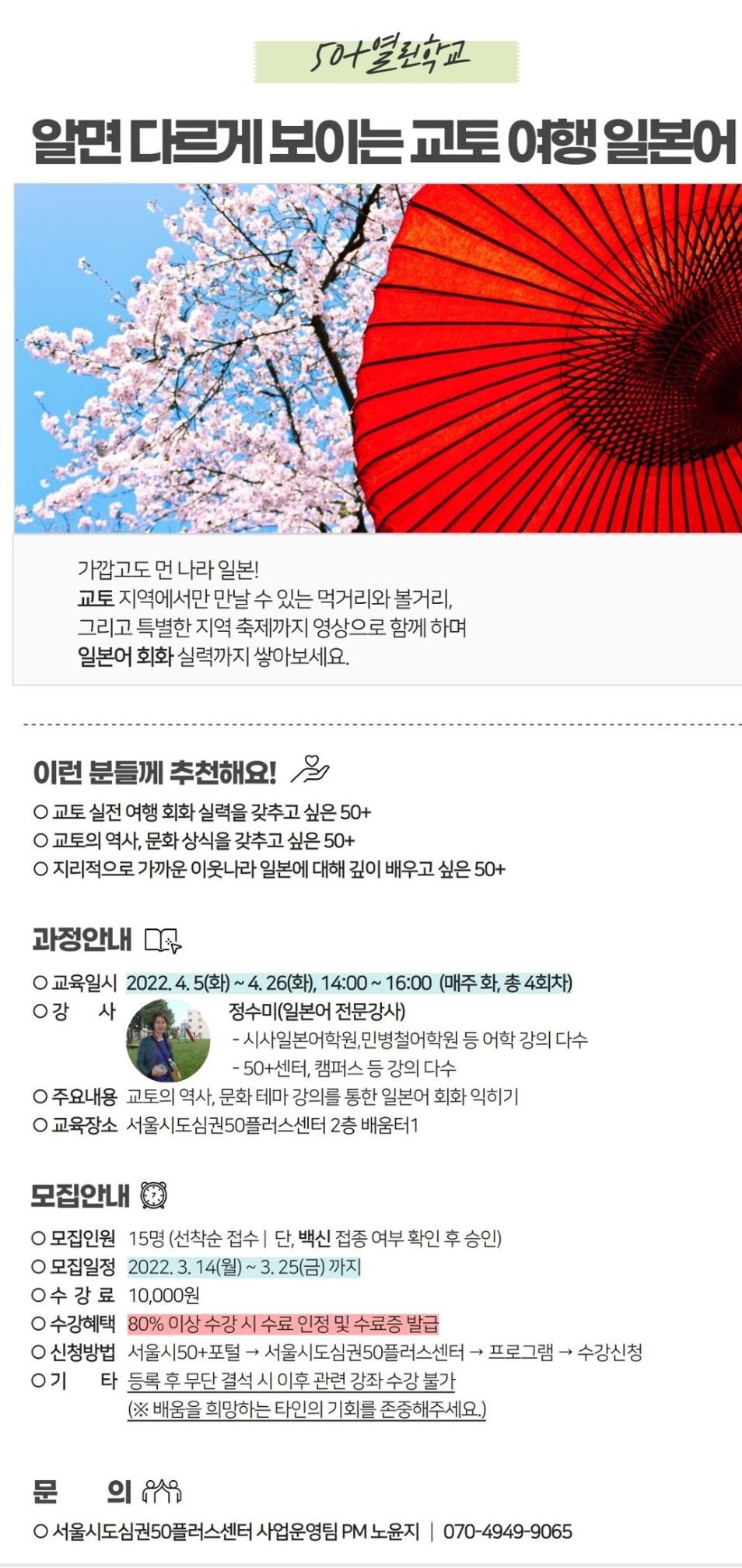 50+열린학교

알면 다르게 보이는 교토 여행 일본어

가깝고도 먼 나라 일본!
교토 지역에서만 만날 수 있는 먹거리와 볼거리,
그리고 특별한 지역 축제까지 영상으로 함께 하며
일본어 회화 실력까지 쌓아보세요.

이런 분들께 추천해요!

○ 교토 실전 여행 회화 실력을 갖추고 싶은 50+
○ 교토의 역사, 문화 상식을 갖추고 싶은 50+
○ 지리적으로 가까운 이웃나라 일본에 대해 깊이 배우고 싶은 50+

과정안내

○ 교육일시 2022. 4. 5(화) ~ 4. 26(화), 14:00 ~ 16:00 (매주 화, 총 4회차)
○ 강 사 정수미(일본어 전문강사)
- 시사일본어학원,민병철어학원 등 어학 강의 다수
- 50+센터, 캠퍼스 등 강의 다수
○ 주요내용 교토의 역사, 문화 테마 강의를 통한 일본어 회화 익히기
○ 교육장소 서울시도심권50플러스센터 2층 배움터1

모집안내

○ 모집인원 15명 (선착순 접수 | 단, 백신 접종 여부 확인 후 승인)
○ 모집일정 2022. 3. 14(월) ~ 3. 25(금) 까지
○ 수 강 료 10,000원
○ 수강혜택 80% 이상 수강 시 수료 인정 및 수료증 발급
○ 신청방법 서울시50+포털 → 서울시도심권50플러스센터 → 프로그램 → 수강신청
○ 기 타 등록 후 무단 결석 시 이후 관련 강좌 수강 불가
(※ 배움을 희망하는 타인의 기회를 존중해주세요.)

문 의

○ 서울시도심권50플러스센터 사업운영팀 PM 노윤지 | 070-4949-9065